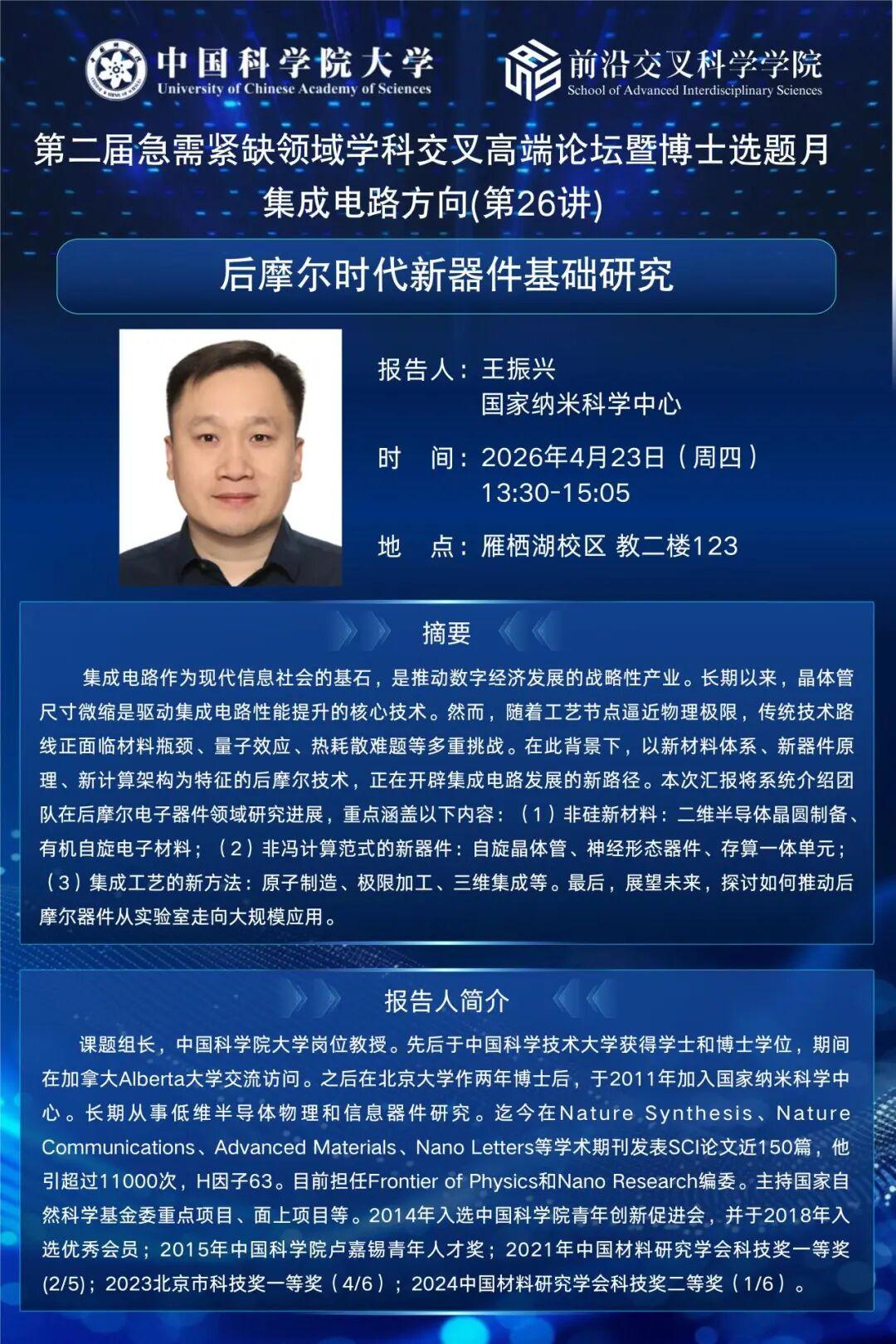 中国科学院大学
University of Chinese Academy of Sciences

前沿交叉科学学院
School of Advanced Interdisciplinary Sciences

第二届急需紧缺领域学科交叉高端论坛暨博士选题月
集成电路方向(第26讲)

后摩尔时代新器件基础研究

报告人：王振兴
国家纳米科学中心

时　间：2026年4月23日（周四）
13:30-15:05

地　点：雁栖湖校区 教二楼123

摘要

集成电路作为现代信息社会的基石，是推动数字经济发展的战略性产业。长期以来，晶体管尺寸微缩是驱动集成电路性能提升的核心技术。然而，随着工艺节点逼近物理极限，传统技术路线正面临材料瓶颈、量子效应、热耗散难题等多重挑战。在此背景下，以新材料体系、新器件原理、新计算架构为特征的后摩尔技术，正在开辟集成电路发展的新路径。本次汇报将系统介绍团队在后摩尔电子器件领域研究进展，重点涵盖以下内容：（1）非硅新材料：二维半导体晶圆制备、有机自旋电子材料；（2）非冯计算范式的新器件：自旋晶体管、神经形态器件、存算一体单元；（3）集成工艺的新方法：原子制造、极限加工、三维集成等。最后，展望未来，探讨如何推动后摩尔器件从实验室走向大规模应用。

报告人简介

课题组长，中国科学院大学岗位教授。先后于中国科学技术大学获得学士和博士学位，期间在加拿大Alberta大学交流访问。之后在北京大学作两年博士后，于2011年加入国家纳米科学中心。长期从事低维半导体物理和信息器件研究。迄今在Nature Synthesis、Nature Communications、Advanced Materials、Nano Letters等学术期刊发表SCI论文近150篇，他引超过11000次，H因子63。目前担任Frontier of Physics和Nano Research编委。主持国家自然科学基金委重点项目、面上项目等。2014年入选中国科学院青年创新促进会，并于2018年入选优秀会员；2015年中国科学院卢嘉锡青年人才奖；2021年中国材料研究学会科技奖一等奖(2/5)；2023北京市科技奖一等奖（4/6）；2024中国材料研究学会科技奖二等奖（1/6）。